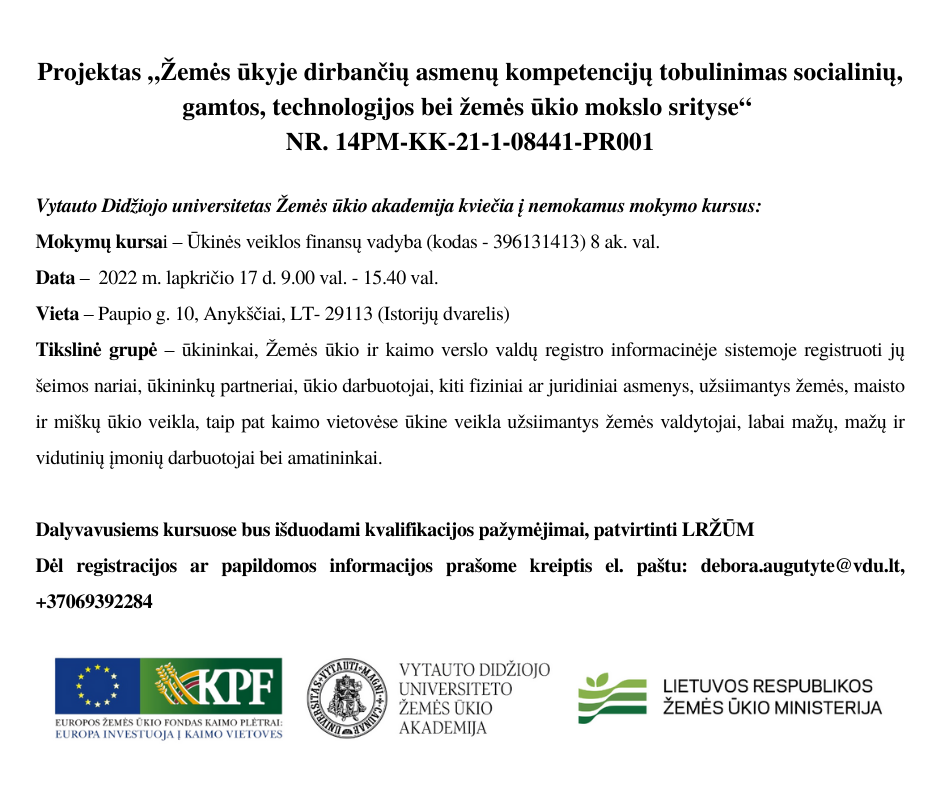 Projektas „Žemės ūkyje dirbančių asmenų kompetencijų tobulinimas socialinių, gamtos, technologijos bei žemės ūkio mokslo srityse“
NR. 14PM-KK-21-1-08441-PR001

Vytauto Didžiojo universitetas Žemės ūkio akademija kviečia į nemokamus mokymo kursus:

Mokymų kursai – Ūkinės veiklos finansų vadyba (kodas - 396131413) 8 ak. val.

Data – 2022 m. lapkričio 17 d. 9.00 val. - 15.40 val.

Vieta – Paupio g. 10, Anykščiai, LT- 29113 (Istorijų dvarelis)

Tikslinė grupė – ūkininkai, Žemės ūkio ir kaimo verslo valdų registro informacinėje sistemoje registruoti jų šeimos nariai, ūkininkų partneriai, ūkio darbuotojai, kiti fiziniai ar juridiniai asmenys, užsiimantys žemės, maisto ir miškų ūkio veikla, taip pat kaimo vietovėse ūkine veikla užsiimantys žemės valdytojai, labai mažų, mažų ir vidutinių įmonių darbuotojai bei amatininkai.

Dalyvavusiems kursuose bus išduodami kvalifikacijos pažymėjimai, patvirtinti LRŽŪM

Dėl registracijos ar papildomos informacijos prašome kreiptis el. paštu: debora.augutyte@vdu.lt, +37069392284

KPF
EUROPOS ŽEMĖS ŪKIO FONDAS KAIMO PLĖTRAI:
EUROPA INVESTUOJA Į KAIMO VIETOVES

UNIVERSITAS VYTAUTI MAGNI CAUNAE
VYTAUTO DIDŽIOJO UNIVERSITETO ŽEMĖS ŪKIO AKADEMIJA

LIETUVOS RESPUBLIKOS ŽEMĖS ŪKIO MINISTERIJA